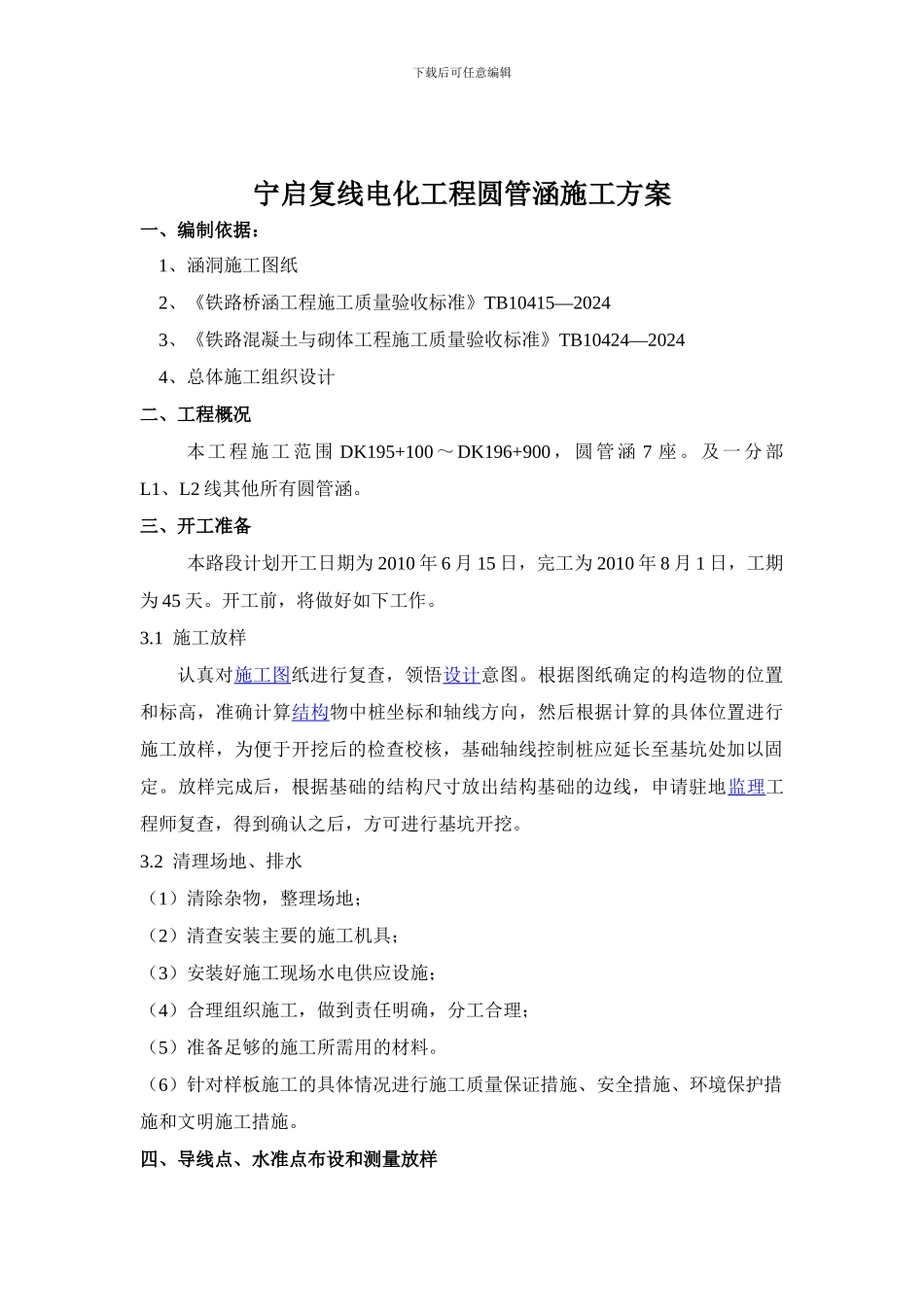 下载后可任意编辑

宁启复线电化工程圆管涵施工方案

一、编制依据：

1、涵洞施工图纸

2、《铁路桥涵工程施工质量验收标准》TB10415—2024

3、《铁路混凝土与砌体工程施工质量验收标准》TB10424—2024

4、总体施工组织设计

二、工程概况

本工程施工范围 DK195+100～DK196+900，圆管涵 7 座。及一分部 L1、L2 线其他所有圆管涵。

三、开工准备

本路段计划开工日期为 2010 年 6 月 15 日，完工为 2010 年 8 月 1 日，工期为 45 天。开工前，将做好如下工作。

3.1 施工放样

认真对施工图纸进行复查，领悟设计意图。根据图纸确定的构造物的位置和标高，准确计算结构物中桩坐标和轴线方向，然后根据计算的具体位置进行施工放样，为便于开挖后的检查校核，基础轴线控制桩应延长至基坑处加以固定。放样完成后，根据基础的结构尺寸放出结构基础的边线，申请驻地监理工程师复查，得到确认之后，方可进行基坑开挖。

3.2 清理场地、排水

（1）清除杂物，整理场地；

（2）清查安装主要的施工机具；

（3）安装好施工现场水电供应设施；

（4）合理组织施工，做到责任明确，分工合理；

（5）准备足够的施工所需用的材料。

（6）针对样板施工的具体情况进行施工质量保证措施、安全措施、环境保护措施和文明施工措施。

四、导线点、水准点布设和测量放样